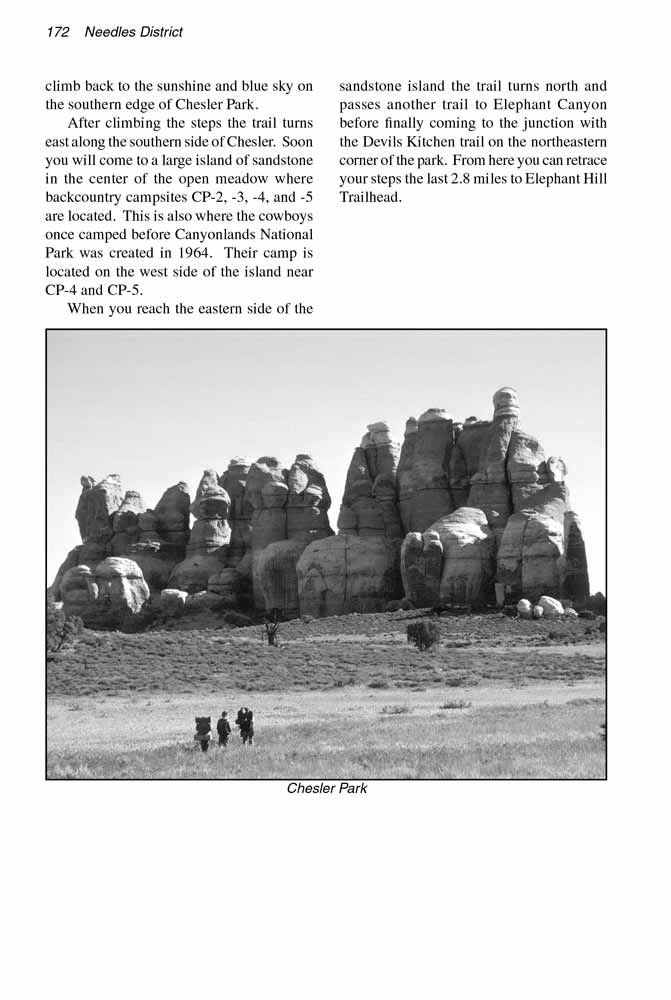 172 Needles District

climb back to the sunshine and blue sky on the southern edge of Chesler Park.

After climbing the steps the trail turns east along the southern side of Chesler. Soon you will come to a large island of sandstone in the center of the open meadow where backcountry campsites CP-2, -3, -4, and -5 are located. This is also where the cowboys once camped before Canyonlands National Park was created in 1964. Their camp is located on the west side of the island near CP-4 and CP-5.

When you reach the eastern side of the sandstone island the trail turns north and passes another trail to Elephant Canyon before finally coming to the junction with the Devils Kitchen trail on the northeastern corner of the park. From here you can retrace your steps the last 2.8 miles to Elephant Hill Trailhead.

Chesler Park